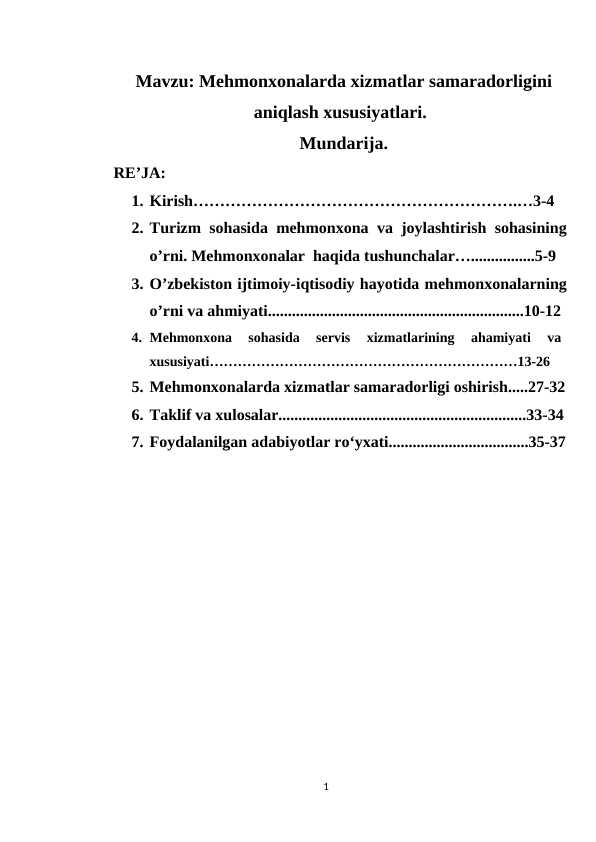 Mavzu: Mehmonxonalarda xizmatlar samaradorligini aniqlash xususiyatlari.

Mundarija.

RE'JA:

1. Kirish 3-4
2. Turizm sohasida mehmonxona va joylashtirish sohasining o'rni. Mehmonxonalar haqida tushunchalar 5-9
3. O'zbekiston ijtimoiy-iqtisodiy hayotida mehmonxonalarning o'rni va ahmiyati 10-12
4. Mehmonxona sohasida servis xizmatlarining ahamiyati va xususiyati 13-26
5. Mehmonxonalarda xizmatlar samaradorligi oshirish 27-32
6. Taklif va xulosalar 33-34
7. Foydalanilgan adabiyotlar ro'yxati 35-37

1